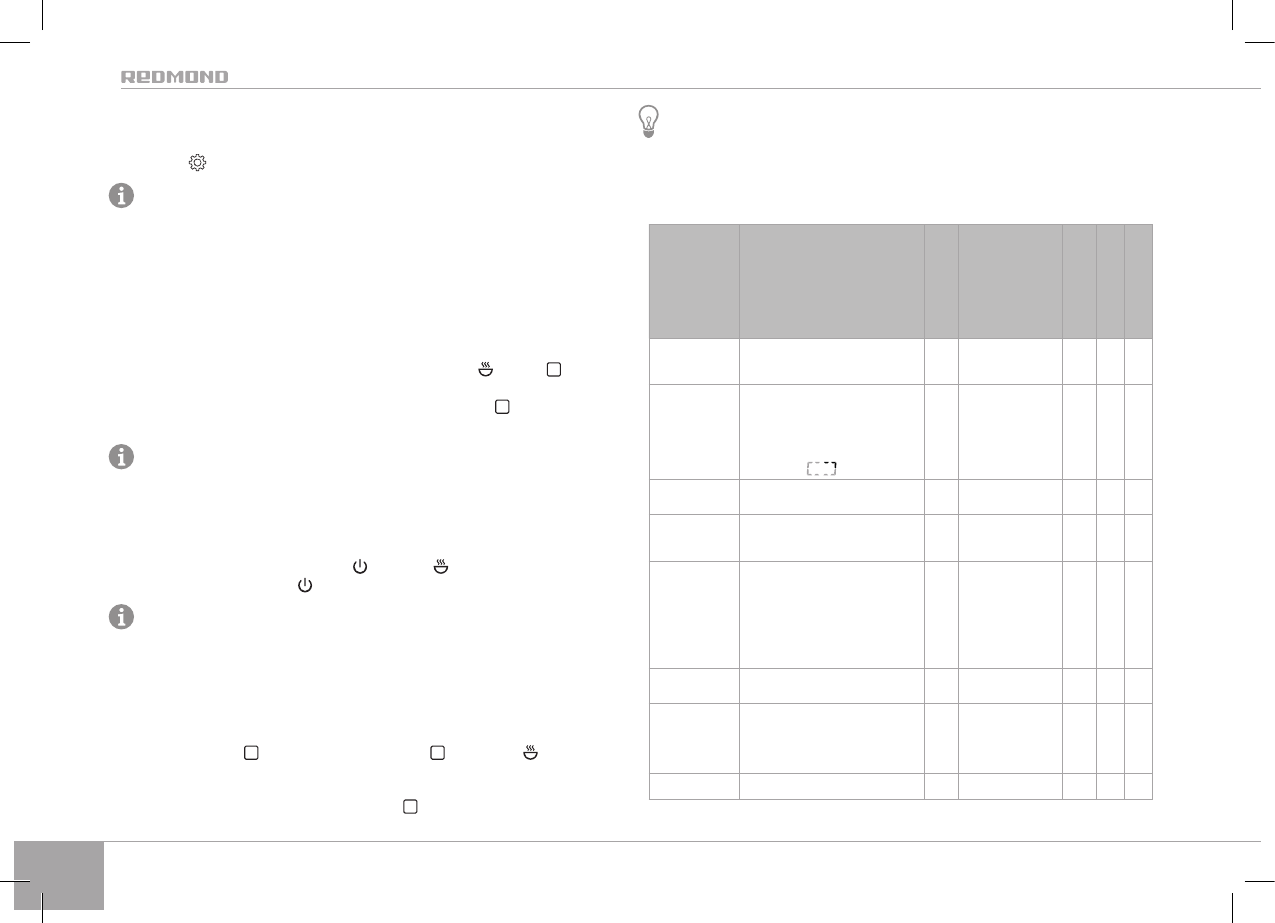 REDMOND